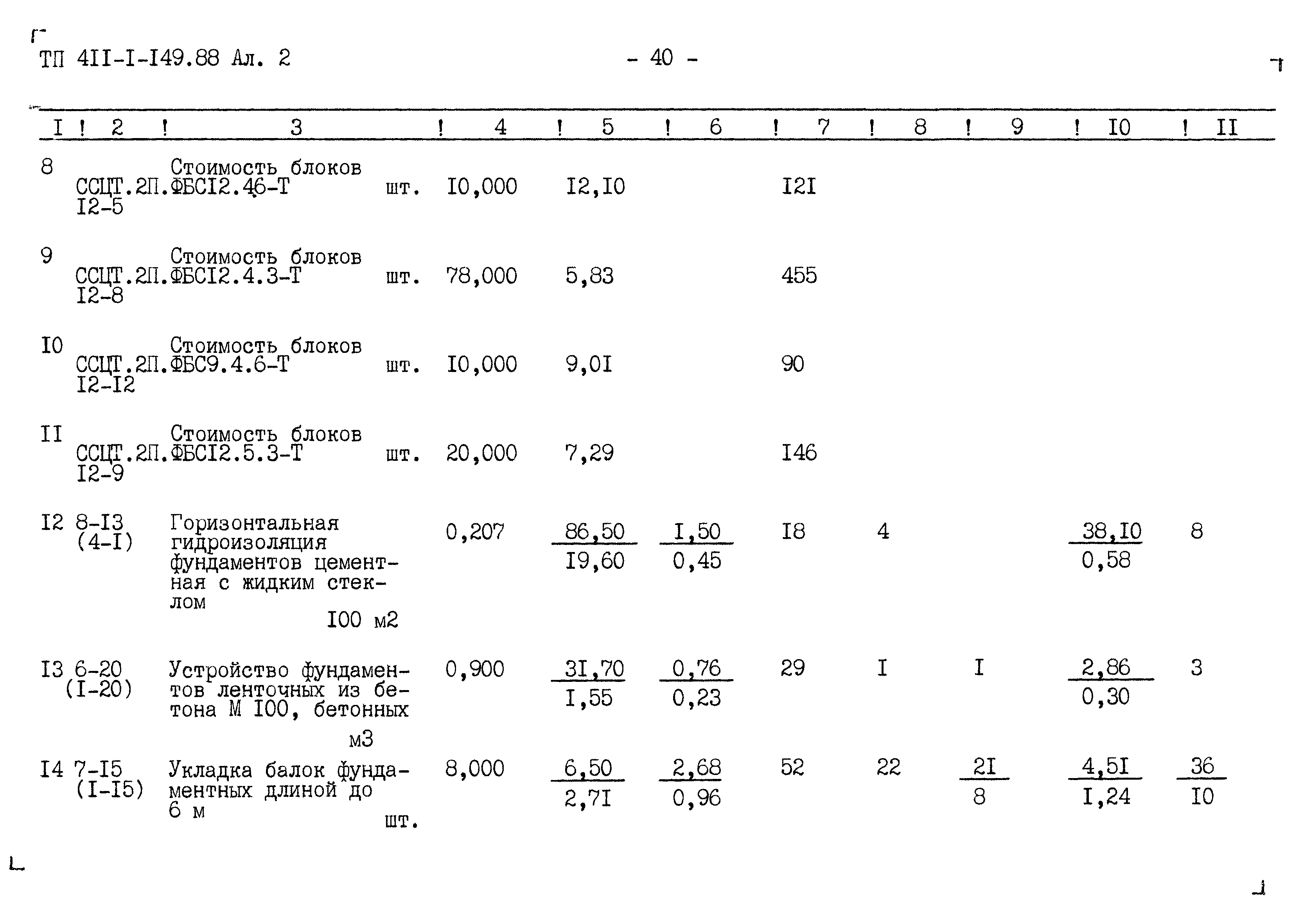 ТП 4II-I-I49.88 Ал. 2 - 40 -

| I | 2 | 3 | 4 | 5 | 6 | 7 | 8 | 9 | I0 | II |
|---|---|---|---|---|---|---|---|---|---|---|
| 8 | ССЦТ.2П. I2-5 | Стоимость блоков ФБСI2.46-Т шт. | I0,000 | I2,I0 | | I2I | | | | |
| 9 | ССЦТ.2П. I2-8 | Стоимость блоков ФБСI2.4.3-Т шт. | 78,000 | 5,83 | | 455 | | | | |
| I0 | ССЦТ.2П. I2-I2 | Стоимость блоков ФБС9.4.6-Т шт. | I0,000 | 9,0I | | 90 | | | | |
| II | ССЦТ.2П. I2-9 | Стоимость блоков ФБСI2.5.3-Т шт. | 20,000 | 7,29 | | I46 | | | | |
| I2 | 8-I3 (4-I) | Горизонтальная гидроизоляция фундаментов цементная с жидким стеклом I00 м2 | 0,207 | $\frac{86,50}{I9,60}$ | $\frac{I,50}{0,45}$ | I8 | 4 | | $\frac{38,I0}{0,58}$ | 8 |
| I3 | 6-20 (I-20) | Устройство фундаментов ленточных из бетона М I00, бетонных м3 | 0,900 | $\frac{3I,70}{I,55}$ | $\frac{0,76}{0,23}$ | 29 | I | I | $\frac{2,86}{0,30}$ | 3 |
| I4 | 7-I5 (I-I5) | Укладка балок фундаментных длиной до 6 м шт. | 8,000 | $\frac{6,50}{2,7I}$ | $\frac{2,68}{0,96}$ | 52 | 22 | $\frac{2I}{8}$ | $\frac{4,5I}{I,24}$ | $\frac{36}{I0}$ |